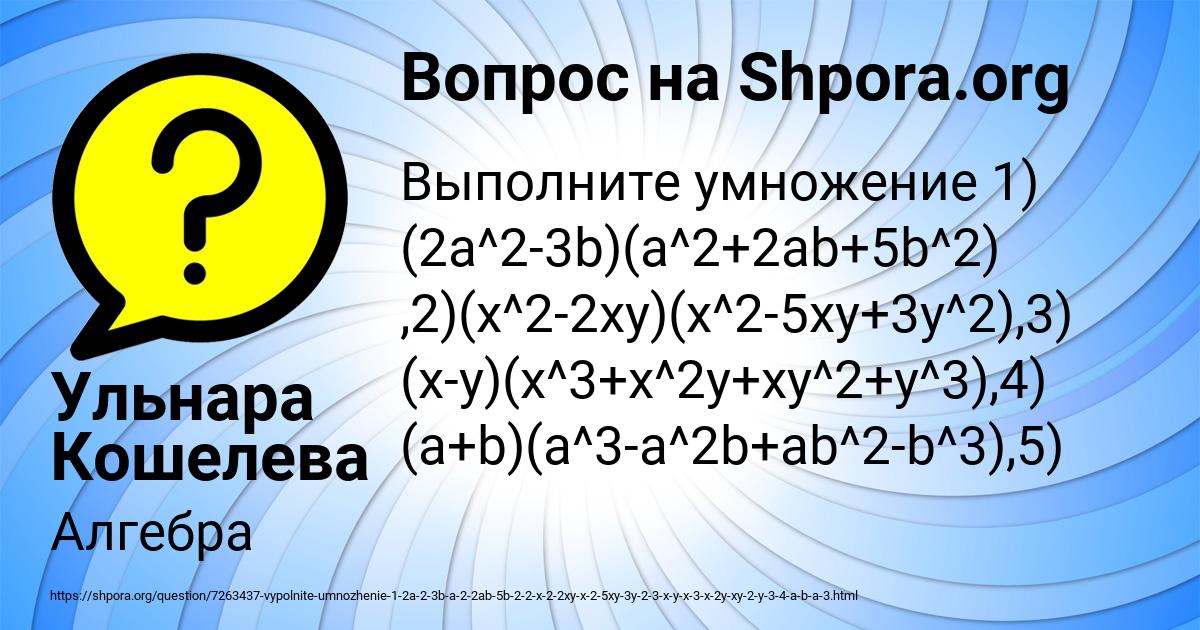 Вопрос на Shpora.org

Выполните умножение 1) (2a^2-3b)(a^2+2ab+5b^2) ,2)(x^2-2xy)(x^2-5xy+3y^2),3) (x-y)(x^3+x^2y+xy^2+y^3),4) (a+b)(a^3-a^2b+ab^2-b^3),5)

Ульнара Кошелева

Алгебра

https://shpora.org/question/7263437-vypolnite-umnozhenie-1-2a-2-3b-a-2-2ab-5b-2-2-x-2-2xy-x-2-5xy-3y-2-3-x-y-x-3-x-2y-xy-2-y-3-4-a-b-a-3.html